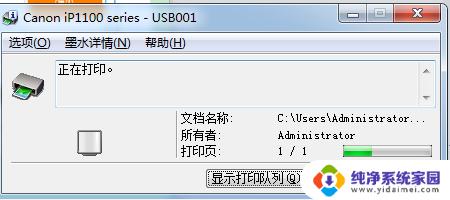 Canon iP1100 series - USB001

选项(O) 墨水详情(N) 帮助(H)

正在打印。

文档名称: C:\Users\Administrator...
所有者: Administrator
打印页: 1 / 1

显示打印队列(Q)

纯净系统家园
www.yidaimei.com